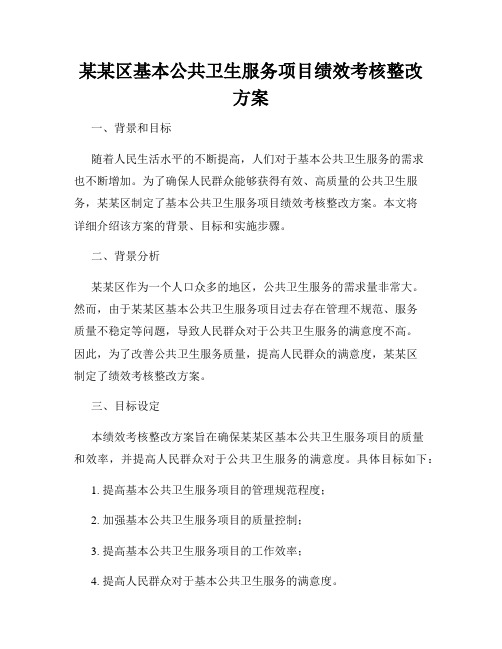 某某区基本公共卫生服务项目绩效考核整改方案

一、背景和目标

随着人民生活水平的不断提高，人们对于基本公共卫生服务的需求也不断增加。为了确保人民群众能够获得有效、高质量的公共卫生服务，某某区制定了基本公共卫生服务项目绩效考核整改方案。本文将详细介绍该方案的背景、目标和实施步骤。

二、背景分析

某某区作为一个人口众多的地区，公共卫生服务的需求量非常大。然而，由于某某区基本公共卫生服务项目过去存在管理不规范、服务质量不稳定等问题，导致人民群众对于公共卫生服务的满意度不高。因此，为了改善公共卫生服务质量，提高人民群众的满意度，某某区制定了绩效考核整改方案。

三、目标设定

本绩效考核整改方案旨在确保某某区基本公共卫生服务项目的质量和效率，并提高人民群众对于公共卫生服务的满意度。具体目标如下：

1. 提高基本公共卫生服务项目的管理规范程度；

2. 加强基本公共卫生服务项目的质量控制；

3. 提高基本公共卫生服务项目的工作效率；

4. 提高人民群众对于基本公共卫生服务的满意度。